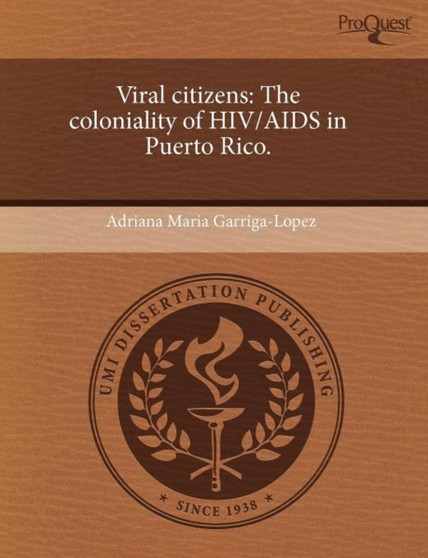 ProQuest

Viral citizens: The coloniality of HIV/AIDS in Puerto Rico.

Adriana Maria Garriga-Lopez

UMI DISSERTATION PUBLISHING

* SINCE 1938 *